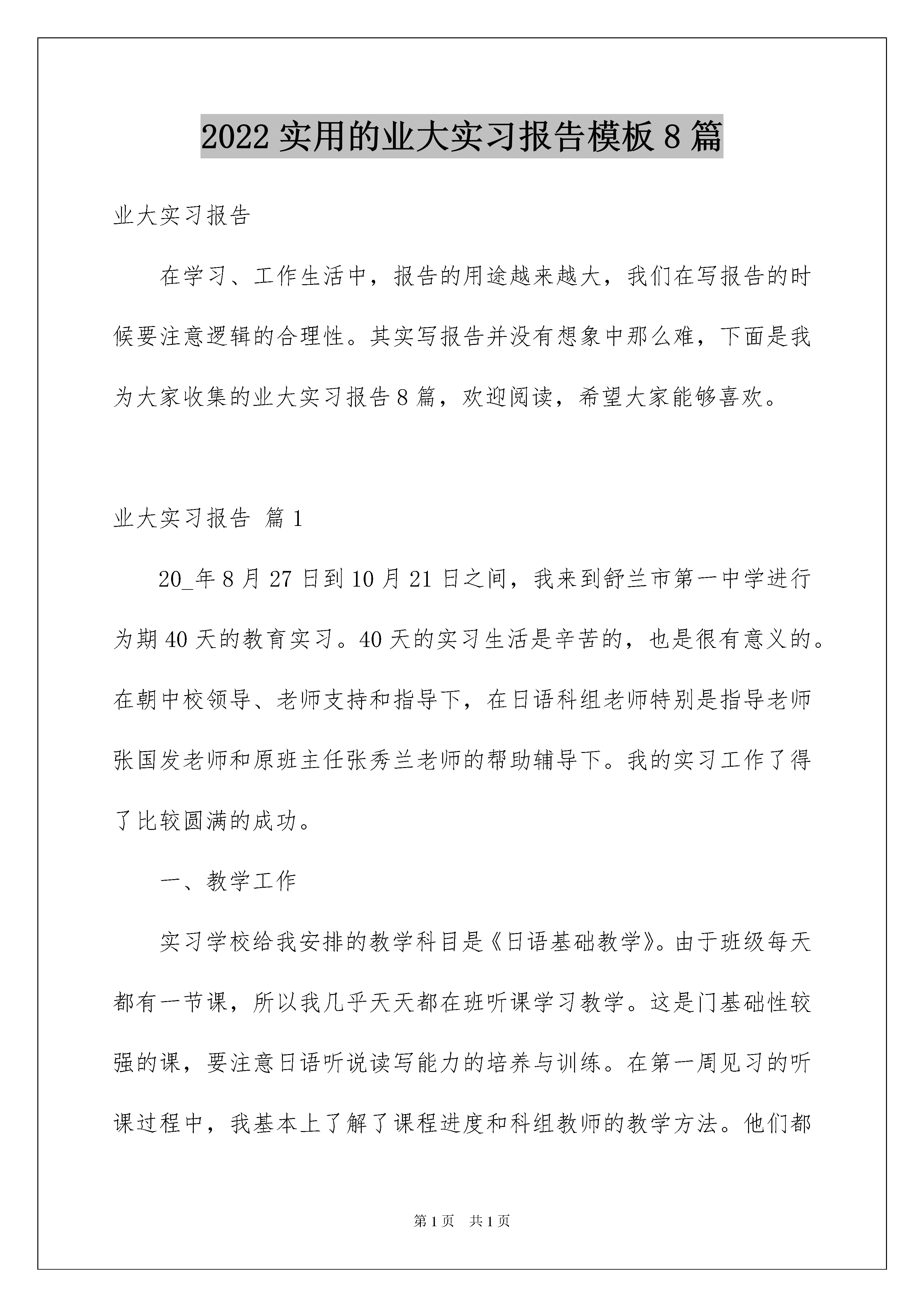 2022 实用的业大实习报告模板 8 篇

业大实习报告

在学习、工作生活中，报告的用途越来越大，我们在写报告的时候要注意逻辑的合理性。其实写报告并没有想象中那么难，下面是我为大家收集的业大实习报告 8 篇，欢迎阅读，希望大家能够喜欢。

业大实习报告 篇 1

20_年 8 月 27 日到 10 月 21 日之间，我来到舒兰市第一中学进行为期 40 天的教育实习。40 天的实习生活是辛苦的，也是很有意义的。在朝中校领导、老师支持和指导下，在日语科组老师特别是指导老师张国发老师和原班主任张秀兰老师的帮助辅导下。我的实习工作了得了比较圆满的成功。

一、教学工作

实习学校给我安排的教学科目是《日语基础教学》。由于班级每天都有一节课，所以我几乎天天都在班听课学习教学。这是门基础性较强的课，要注意日语听说读写能力的培养与训练。在第一周见习的听课过程中，我基本上了解了课程进度和科组教师的教学方法。他们都

第 1 页 共 1 页